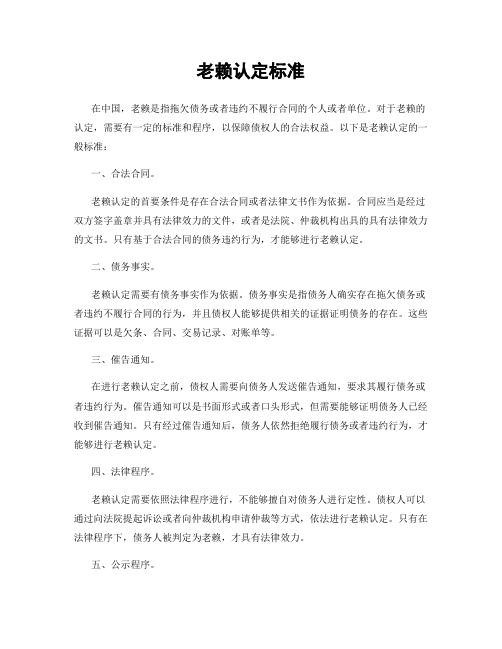 老赖认定标准

在中国，老赖是指拖欠债务或者违约不履行合同的个人或者单位。对于老赖的认定，需要有一定的标准和程序，以保障债权人的合法权益。以下是老赖认定的一般标准：

一、合法合同。

老赖认定的首要条件是存在合法合同或者法律文书作为依据。合同应当是经过双方签字盖章并具有法律效力的文件，或者是法院、仲裁机构出具的具有法律效力的文书。只有基于合法合同的债务违约行为，才能够进行老赖认定。

二、债务事实。

老赖认定需要有债务事实作为依据。债务事实是指债务人确实存在拖欠债务或者违约不履行合同的行为，并且债权人能够提供相关的证据证明债务的存在。这些证据可以是欠条、合同、交易记录、对账单等。

三、催告通知。

在进行老赖认定之前，债权人需要向债务人发送催告通知，要求其履行债务或者违约行为。催告通知可以是书面形式或者口头形式，但需要能够证明债务人已经收到催告通知。只有经过催告通知后，债务人依然拒绝履行债务或者违约行为，才能够进行老赖认定。

四、法律程序。

老赖认定需要依照法律程序进行，不能够擅自对债务人进行定性。债权人可以通过向法院提起诉讼或者向仲裁机构申请仲裁等方式，依法进行老赖认定。只有在法律程序下，债务人被判定为老赖，才具有法律效力。

五、公示程序。